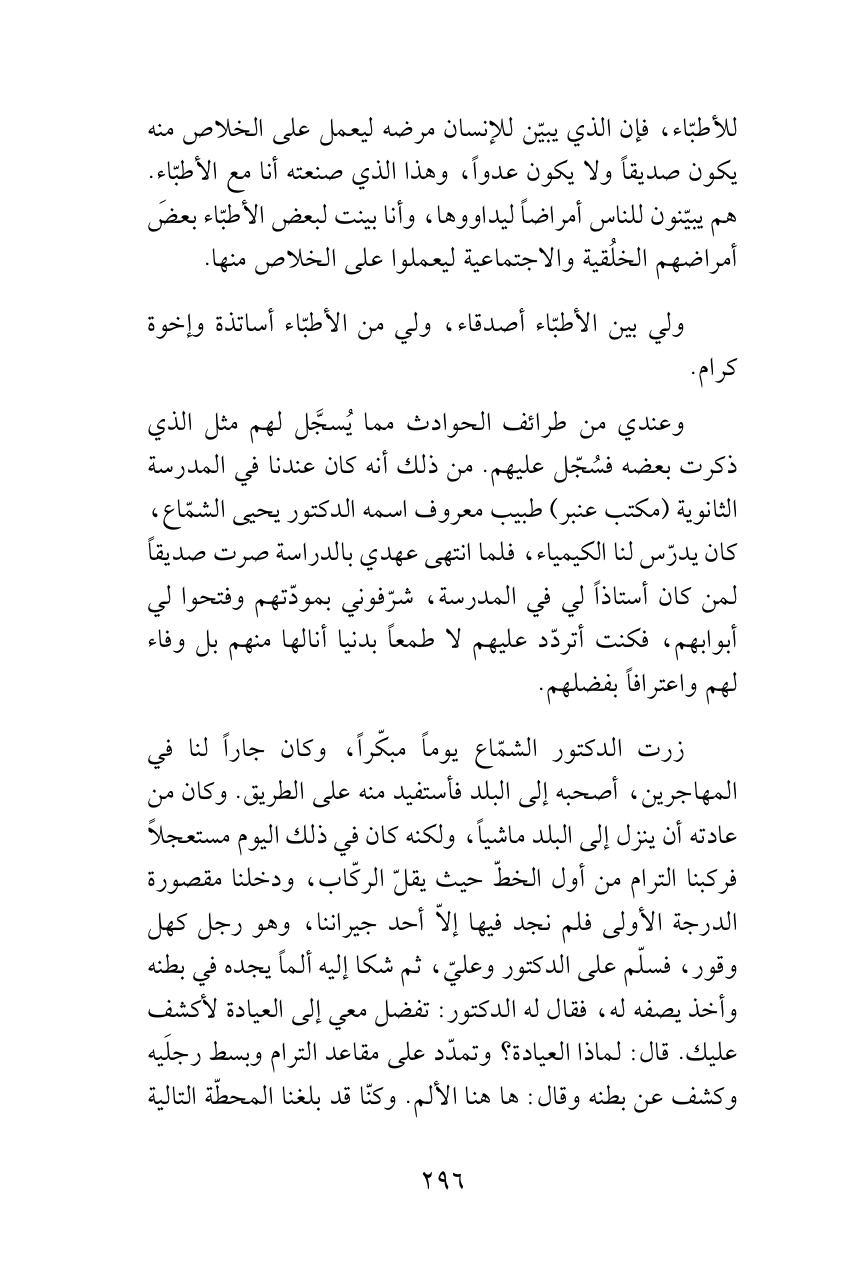 للأطبّاء، فإن الذي يبيّن للإنسان مرضه ليعمل على الخلاص منه يكون صديقاً ولا يكون عدواً، وهذا الذي صنعته أنا مع الأطبّاء. هم يبيّنون للناس أمراضاً ليداووها، وأنا بينت لبعض الأطبّاء بعضَ أمراضهم الخلُقية والاجتماعية ليعملوا على الخلاص منها.

ولي بين الأطبّاء أصدقاء، ولي من الأطبّاء أساتذة وإخوة كرام.

وعندي من طرائف الحوادث مما يُسجَّل لهم مثل الذي ذكرت بعضه فسُجّل عليهم. من ذلك أنه كان عندنا في المدرسة الثانوية (مكتب عنبر) طبيب معروف اسمه الدكتور يحيى الشمّاع، كان يدرّس لنا الكيمياء، فلما انتهى عهدي بالدراسة صرت صديقاً لمن كان أستاذاً لي في المدرسة، شرّفوني بمودّتهم وفتحوا لي أبوابهم، فكنت أتردّد عليهم لا طمعاً بدنيا أنالها منهم بل وفاء لهم واعترافاً بفضلهم.

زرت الدكتور الشمّاع يوماً مبكّراً، وكان جاراً لنا في المهاجرين، أصحبه إلى البلد فأستفيد منه على الطريق. وكان من عادته أن ينزل إلى البلد ماشياً، ولكنه كان في ذلك اليوم مستعجلاً فركبنا الترام من أول الخطّ حيث يقلّ الركّاب، ودخلنا مقصورة الدرجة الأولى فلم نجد فيها إلاّ أحد جيراننا، وهو رجل كهل وقور، فسلّم على الدكتور وعليّ، ثم شكا إليه ألماً يجده في بطنه وأخذ يصفه له، فقال له الدكتور: تفضل معي إلى العيادة لأكشف عليك. قال: لماذا العيادة؟ وتمدّد على مقاعد الترام وبسط رجلَيه وكشف عن بطنه وقال: ها هنا الألم. وكنّا قد بلغنا المحطّة التالية

٢٩٦